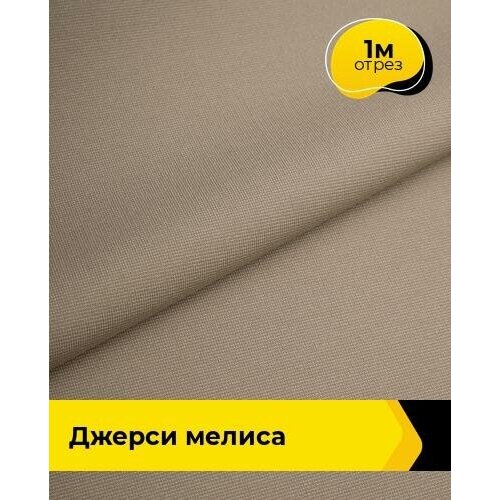 1м
отрез

Джерси мелиса